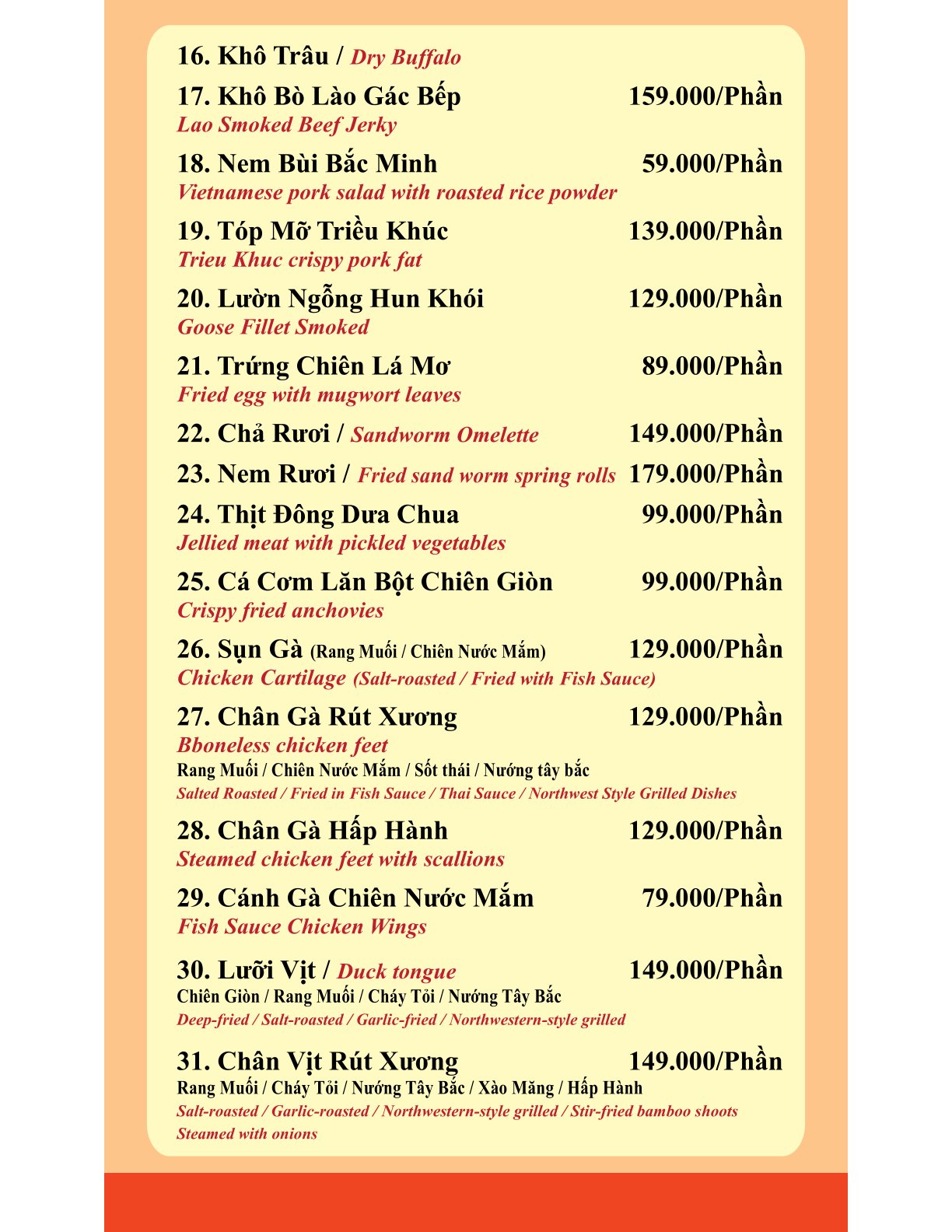 16. Khô Trâu / Dry Buffalo

17. Khô Bò Lào Gác Bếp 159.000/Phần
Lao Smoked Beef Jerky

18. Nem Bùi Bắc Minh 59.000/Phần
Vietnamese pork salad with roasted rice powder

19. Tóp Mỡ Triều Khúc 139.000/Phần
Trieu Khuc crispy pork fat

20. Lườn Ngỗng Hun Khói 129.000/Phần
Goose Fillet Smoked

21. Trứng Chiên Lá Mơ 89.000/Phần
Fried egg with mugwort leaves

22. Chả Rươi / Sandworm Omelette 149.000/Phần

23. Nem Rươi / Fried sand worm spring rolls 179.000/Phần

24. Thịt Đông Dưa Chua 99.000/Phần
Jellied meat with pickled vegetables

25. Cá Cơm Lăn Bột Chiên Giòn 99.000/Phần
Crispy fried anchovies

26. Sụn Gà (Rang Muối / Chiên Nước Mắm) 129.000/Phần
Chicken Cartilage (Salt-roasted / Fried with Fish Sauce)

27. Chân Gà Rút Xương 129.000/Phần
Bboneless chicken feet
Rang Muối / Chiên Nước Mắm / Sốt thái / Nướng tây bắc
Salted Roasted / Fried in Fish Sauce / Thai Sauce / Northwest Style Grilled Dishes

28. Chân Gà Hấp Hành 129.000/Phần
Steamed chicken feet with scallions

29. Cánh Gà Chiên Nước Mắm 79.000/Phần
Fish Sauce Chicken Wings

30. Lưỡi Vịt / Duck tongue 149.000/Phần
Chiên Giòn / Rang Muối / Cháy Tỏi / Nướng Tây Bắc
Deep-fried / Salt-roasted / Garlic-fried / Northwestern-style grilled

31. Chân Vịt Rút Xương 149.000/Phần
Rang Muối / Cháy Tỏi / Nướng Tây Bắc / Xào Măng / Hấp Hành
Salt-roasted / Garlic-roasted / Northwestern-style grilled / Stir-fried bamboo shoots
Steamed with onions